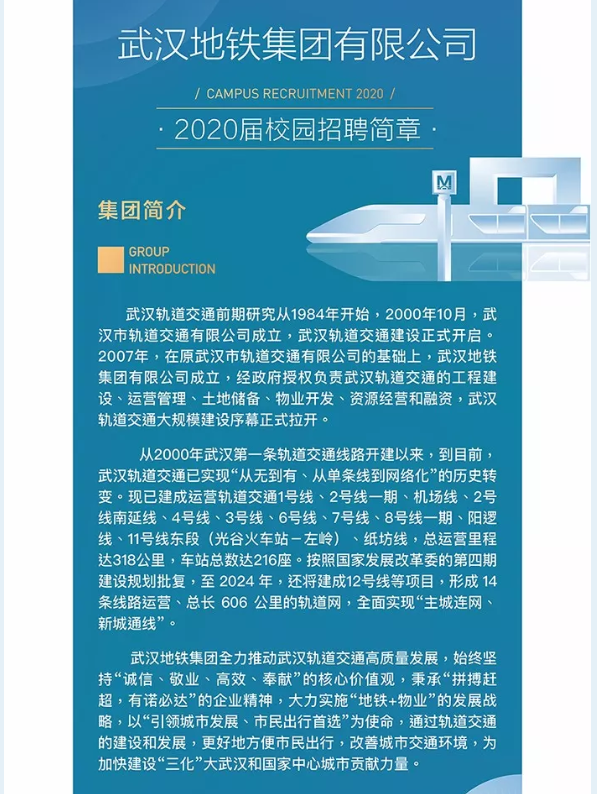 武汉地铁集团有限公司

/ CAMPUS RECRUITMENT 2020 /

· 2020届校园招聘简章 ·

M

集团简介

GROUP INTRODUCTION

武汉轨道交通前期研究从1984年开始，2000年10月，武汉市轨道交通有限公司成立，武汉轨道交通建设正式开启。2007年，在原武汉市轨道交通有限公司的基础上，武汉地铁集团有限公司成立，经政府授权负责武汉轨道交通的工程建设、运营管理、土地储备、物业开发、资源经营和融资，武汉轨道交通大规模建设序幕正式拉开。

从2000年武汉第一条轨道交通线路开建以来，到目前，武汉轨道交通已实现“从无到有、从单条线到网络化”的历史转变。现已建成运营轨道交通1号线、2号线一期、机场线、2号线南延线、4号线、3号线、6号线、7号线、8号线一期、阳逻线、11号线东段（光谷火车站－左岭）、纸坊线，总运营里程达318公里，车站总数达216座。按照国家发展改革委的第四期建设规划批复，至 2024 年，还将建成12号线等项目，形成 14 条线路运营、总长 606 公里的轨道网，全面实现“主城连网、新城通线”。

武汉地铁集团全力推动武汉轨道交通高质量发展，始终坚持“诚信、敬业、高效、奉献”的核心价值观，秉承“拼搏赶超，有诺必达”的企业精神，大力实施“地铁+物业”的发展战略，以“引领城市发展、市民出行首选”为使命，通过轨道交通的建设和发展，更好地方便市民出行，改善城市交通环境，为加快建设“三化”大武汉和国家中心城市贡献力量。